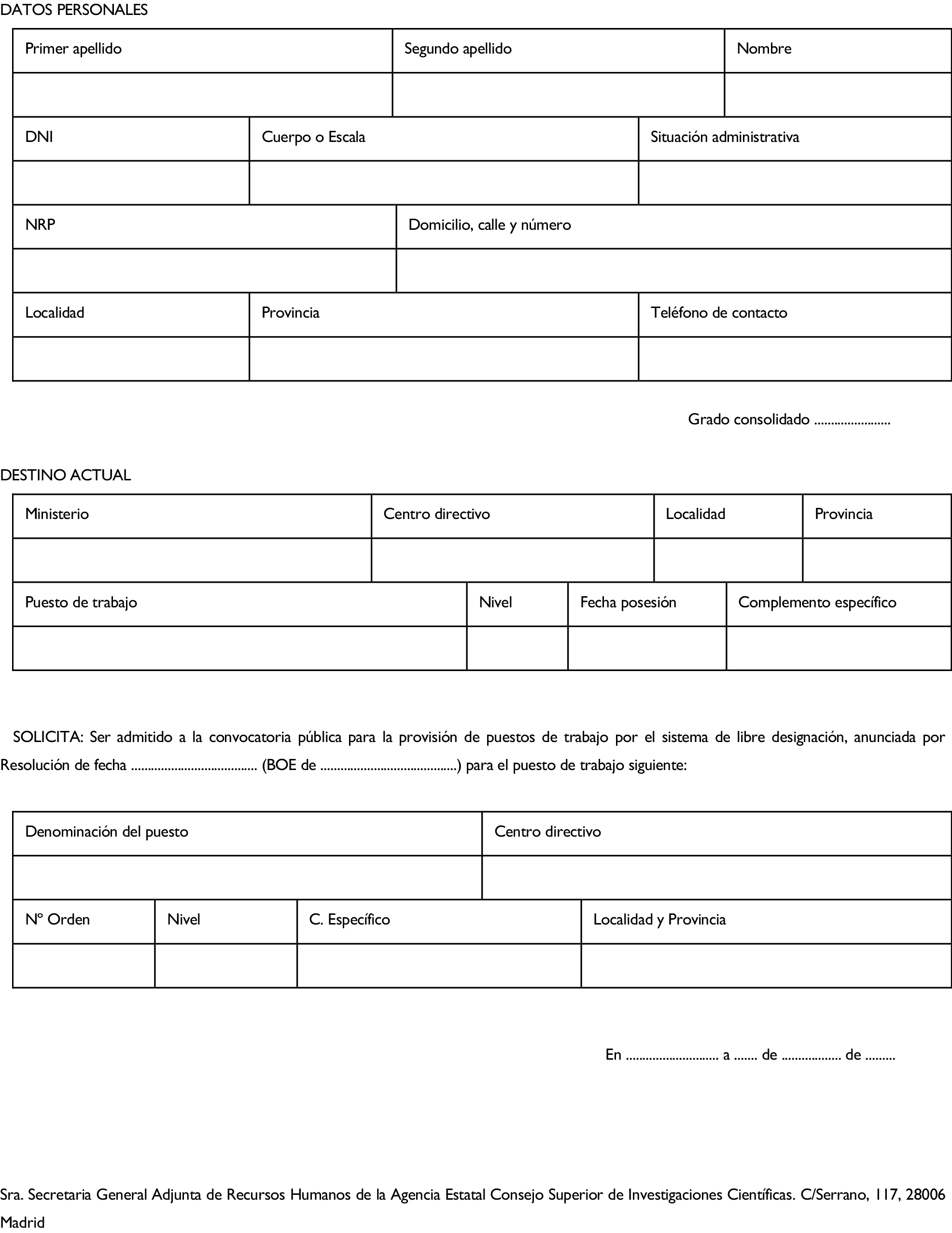 DATOS PERSONALES

| Primer apellido | Segundo apellido | Nombre |
|---|---|---|
| | | |

| DNI | Cuerpo o Escala | Situación administrativa |
|---|---|---|
| | | |

| NRP | Domicilio, calle y número |
|---|---|
| | |

| Localidad | Provincia | Teléfono de contacto |
|---|---|---|
| | | |

Grado consolidado .......................

DESTINO ACTUAL

| Ministerio | Centro directivo | Localidad | Provincia |
|---|---|---|---|
| | | | |

| Puesto de trabajo | Nivel | Fecha posesión | Complemento específico |
|---|---|---|---|
| | | | |

SOLICITA: Ser admitido a la convocatoria pública para la provisión de puestos de trabajo por el sistema de libre designación, anunciada por Resolución de fecha ...................................... (BOE de .........................................) para el puesto de trabajo siguiente:

| Denominación del puesto | Centro directivo |
|---|---|
| | |

| Nº Orden | Nivel | C. Específico | Localidad y Provincia |
|---|---|---|---|
| | | | |

En ............................ a ....... de .................. de .........

Sra. Secretaria General Adjunta de Recursos Humanos de la Agencia Estatal Consejo Superior de Investigaciones Científicas. C/Serrano, 117, 28006 Madrid